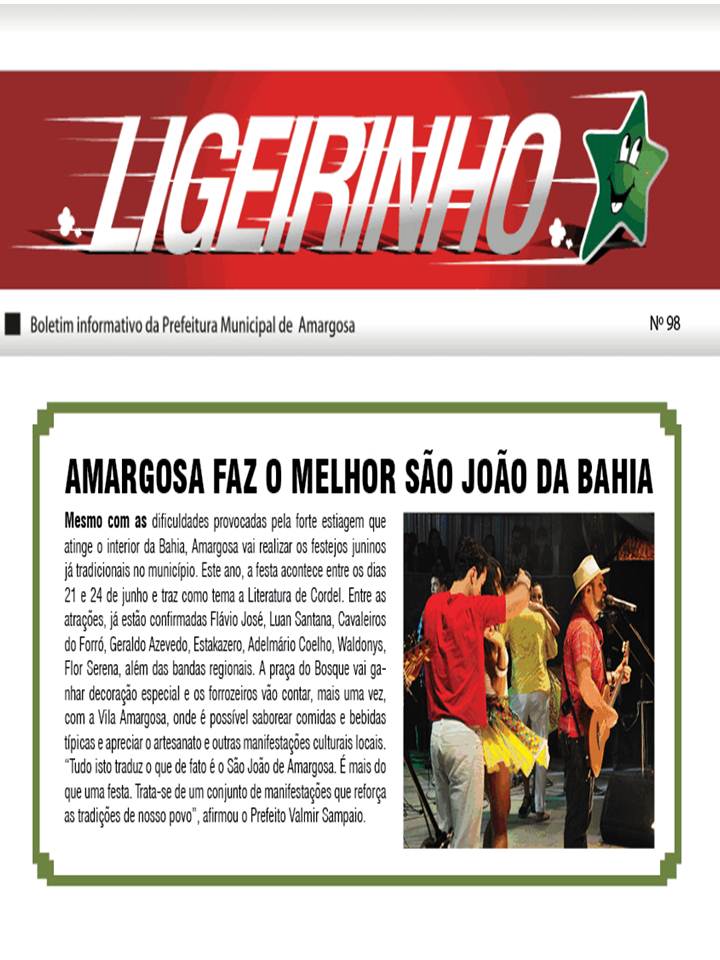 LIGEIRINHO

Boletim informativo da Prefeitura Municipal de Amargosa

Nº 98

AMARGOSA FAZ O MELHOR SÃO JOÃO DA BAHIA

Mesmo com as dificuldades provocadas pela forte estiagem que atinge o interior da Bahia, Amargosa vai realizar os festejos juninos já tradicionais no município. Este ano, a festa acontece entre os dias 21 e 24 de junho e traz como tema a Literatura de Cordel. Entre as atrações, já estão confirmadas Flávio José, Luan Santana, Cavaleiros do Forró, Geraldo Azevedo, Estakazero, Adelmário Coelho, Waldonys, Flor Serena, além das bandas regionais. A praça do Bosque vai ganhar decoração especial e os forrozeiros vão contar, mais uma vez, com a Vila Amargosa, onde é possível saborear comidas e bebidas típicas e apreciar o artesanato e outras manifestações culturais locais. "Tudo isto traduz o que de fato é o São João de Amargosa. É mais do que uma festa. Trata-se de um conjunto de manifestações que reforça as tradições de nosso povo", afirmou o Prefeito Valmir Sampaio.